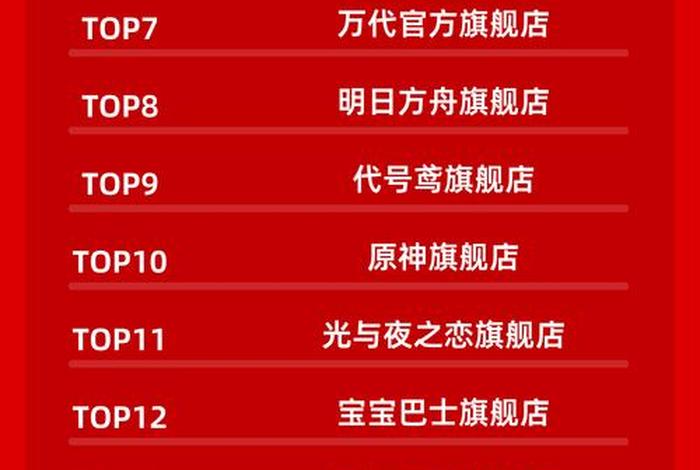 TOP7 万代官方旗舰店

TOP8 明日方舟旗舰店

TOP9 代号鸢旗舰店

TOP10 原神旗舰店

TOP11 光与夜之恋旗舰店

TOP12 宝宝巴士旗舰店